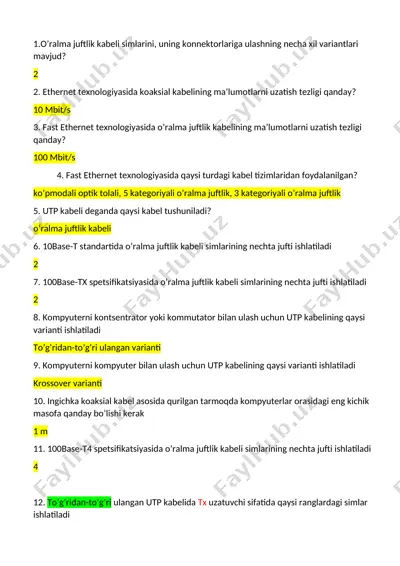 1.O'ralma juftlik kabeli simlarini, uning konnektorlariga ulashning necha xil variantlari mavjud?

2

2. Ethernet texnologiyasida koaksial kabelining ma'lumotlarni uzatish tezligi qanday?

10 Mbit/s

3. Fast Ethernet texnologiyasida o'ralma juftlik kabelining ma'lumotlarni uzatish tezligi qanday?

100 Mbit/s

4. Fast Ethernet texnologiyasida qaysi turdagi kabel tizimlaridan foydalanilgan?

ko'pmodali optik tolali, 5 kategoriyali o'ralma juftlik, 3 kategoriyali o'ralma juftlik

5. UTP kabeli deganda qaysi kabel tushuniladi?

o'ralma juftlik kabeli

6. 10Base-T standartida o'ralma juftlik kabeli simlarining nechta jufti ishlatiladi

2

7. 100Base-TX spetsifikatsiyasida o'ralma juftlik kabeli simlarining nechta jufti ishlatiladi

2

8. Kompyuterni kontsentrator yoki kommutator bilan ulash uchun UTP kabelining qaysi varianti ishlatiladi

To'g'ridan-to'g'ri ulangan varianti

9. Kompyuterni kompyuter bilan ulash uchun UTP kabelining qaysi varianti ishlatiladi

Krossover varianti

10. Ingichka koaksial kabel asosida qurilgan tarmoqda kompyuterlar orasidagi eng kichik masofa qanday bo'lishi kerak

1 m

11. 100Base-T4 spetsifikatsiyasida o'ralma juftlik kabeli simlarining nechta jufti ishlatiladi

4

12. To'g'ridan-to'g'ri ulangan UTP kabelida Tx uzatuvchi sifatida qaysi ranglardagi simlar ishlatiladi

FaylHub.uz